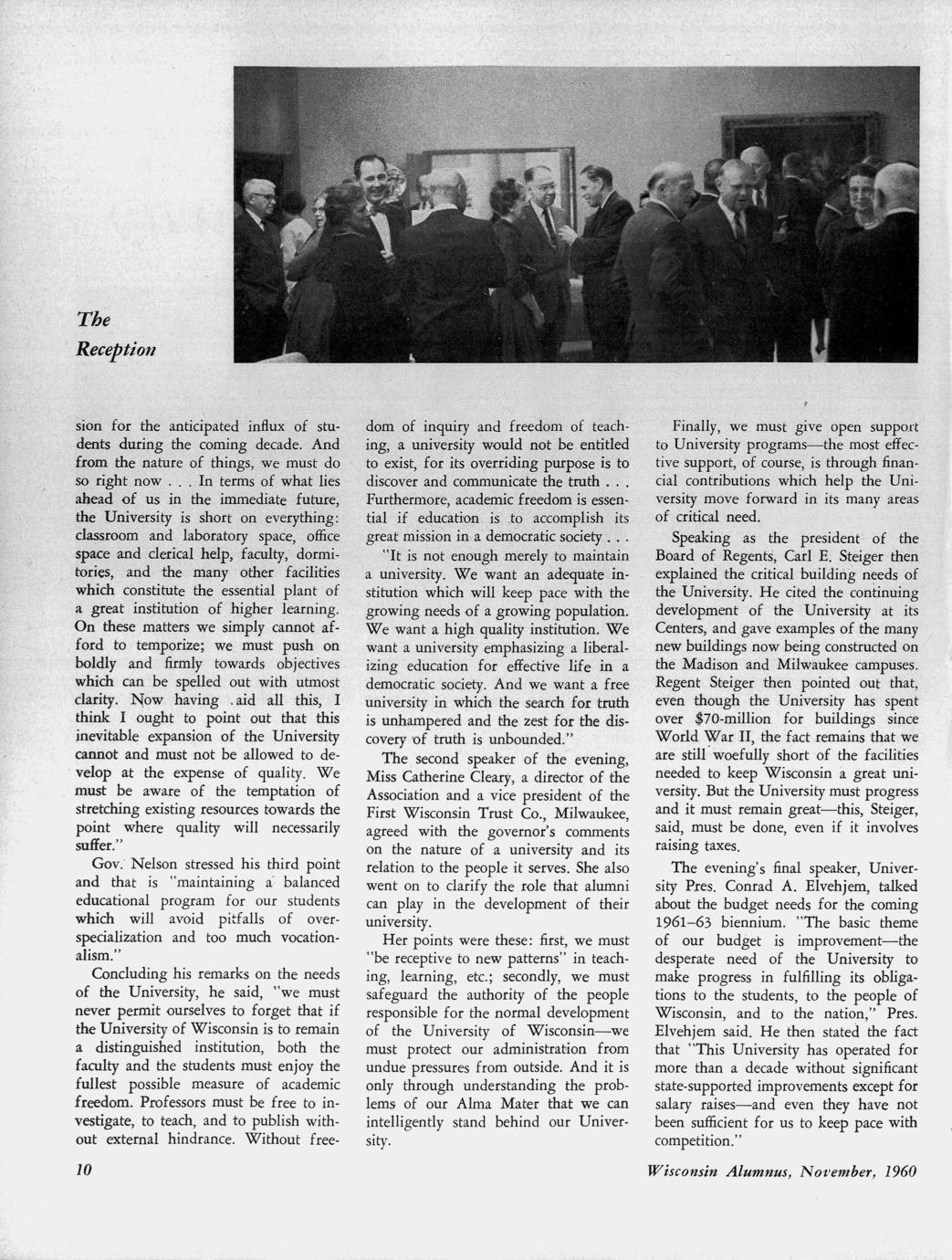 The Reception

sion for the anticipated influx of students during the coming decade. And from the nature of things, we must do so right now . . . In terms of what lies ahead of us in the immediate future, the University is short on everything: classroom and laboratory space, office space and clerical help, faculty, dormitories, and the many other facilities which constitute the essential plant of a great institution of higher learning. On these matters we simply cannot afford to temporize; we must push on boldly and firmly towards objectives which can be spelled out with utmost clarity. Now having .aid all this, I think I ought to point out that this inevitable expansion of the University cannot and must not be allowed to develop at the expense of quality. We must be aware of the temptation of stretching existing resources towards the point where quality will necessarily suffer."

Gov. Nelson stressed his third point and that is "maintaining a balanced educational program for our students which will avoid pitfalls of overspecialization and too much vocationalism."

Concluding his remarks on the needs of the University, he said, "we must never permit ourselves to forget that if the University of Wisconsin is to remain a distinguished institution, both the faculty and the students must enjoy the fullest possible measure of academic freedom. Professors must be free to investigate, to teach, and to publish without external hindrance. Without freedom of inquiry and freedom of teaching, a university would not be entitled to exist, for its overriding purpose is to discover and communicate the truth . . . Furthermore, academic freedom is essential if education is to accomplish its great mission in a democratic society . . .

"It is not enough merely to maintain a university. We want an adequate institution which will keep pace with the growing needs of a growing population. We want a high quality institution. We want a university emphasizing a liberalizing education for effective life in a democratic society. And we want a free university in which the search for truth is unhampered and the zest for the discovery of truth is unbounded."

The second speaker of the evening, Miss Catherine Cleary, a director of the Association and a vice president of the First Wisconsin Trust Co., Milwaukee, agreed with the governor's comments on the nature of a university and its relation to the people it serves. She also went on to clarify the role that alumni can play in the development of their university.

Her points were these: first, we must "be receptive to new patterns" in teaching, learning, etc.; secondly, we must safeguard the authority of the people responsible for the normal development of the University of Wisconsin—we must protect our administration from undue pressures from outside. And it is only through understanding the problems of our Alma Mater that we can intelligently stand behind our University.

Finally, we must give open support to University programs—the most effective support, of course, is through financial contributions which help the University move forward in its many areas of critical need.

Speaking as the president of the Board of Regents, Carl E. Steiger then explained the critical building needs of the University. He cited the continuing development of the University at its Centers, and gave examples of the many new buildings now being constructed on the Madison and Milwaukee campuses. Regent Steiger then pointed out that, even though the University has spent over $70-million for buildings since World War II, the fact remains that we are still woefully short of the facilities needed to keep Wisconsin a great university. But the University must progress and it must remain great—this, Steiger, said, must be done, even if it involves raising taxes.

The evening's final speaker, University Pres. Conrad A. Elvehjem, talked about the budget needs for the coming 1961–63 biennium. "The basic theme of our budget is improvement—the desperate need of the University to make progress in fulfilling its obligations to the students, to the people of Wisconsin, and to the nation," Pres. Elvehjem said. He then stated the fact that "This University has operated for more than a decade without significant state-supported improvements except for salary raises—and even they have not been sufficient for us to keep pace with competition."

10

Wisconsin Alumnus, November, 1960